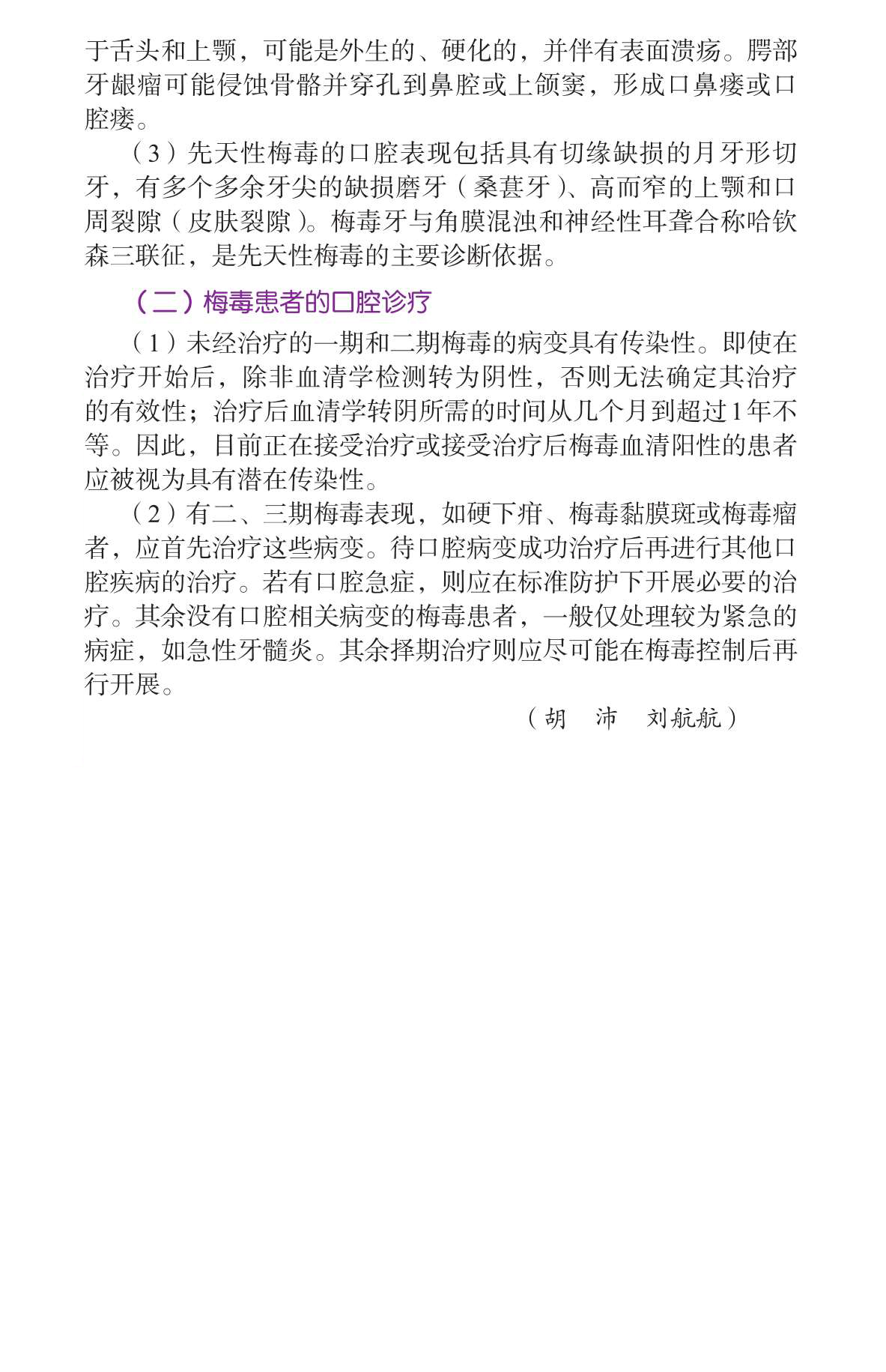 于舌头和上颚，可能是外生的、硬化的，并伴有表面溃疡。腭部牙龈瘤可能侵蚀骨骼并穿孔到鼻腔或上颌窦，形成口鼻瘘或口腔瘘。

（3）先天性梅毒的口腔表现包括具有切缘缺损的月牙形切牙，有多个多余牙尖的缺损磨牙（桑葚牙）、高而窄的上颚和口周裂隙（皮肤裂隙）。梅毒牙与角膜混浊和神经性耳聋合称哈钦森三联征，是先天性梅毒的主要诊断依据。

（二）梅毒患者的口腔诊疗

（1）未经治疗的一期和二期梅毒的病变具有传染性。即使在治疗开始后，除非血清学检测转为阴性，否则无法确定其治疗的有效性；治疗后血清学转阴所需的时间从几个月到超过1年不等。因此，目前正在接受治疗或接受治疗后梅毒血清阳性的患者应被视为具有潜在传染性。

（2）有二、三期梅毒表现，如硬下疳、梅毒黏膜斑或梅毒瘤者，应首先治疗这些病变。待口腔病变成功治疗后再进行其他口腔疾病的治疗。若有口腔急症，则应在标准防护下开展必要的治疗。其余没有口腔相关病变的梅毒患者，一般仅处理较为紧急的病症，如急性牙髓炎。其余择期治疗则应尽可能在梅毒控制后再行开展。

（胡　沛　刘航航）